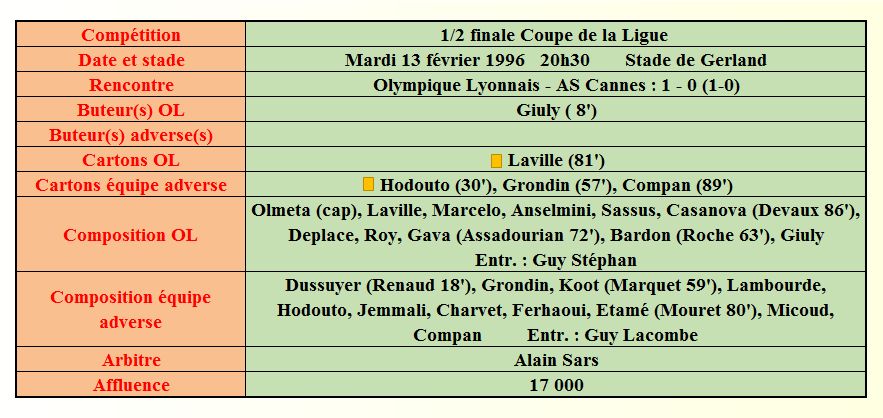 | Compétition | 1/2 finale Coupe de la Ligue |
|---|---|
| Date et stade | Mardi 13 février 1996 20h30 Stade de Gerland |
| Rencontre | Olympique Lyonnais - AS Cannes : 1 - 0 (1-0) |
| Buteur(s) OL | Giuly ( 8') |
| Buteur(s) adverse(s) | |
| Cartons OL | Laville (81') |
| Cartons équipe adverse | Hodouto (30'), Grondin (57'), Compan (89') |
| Composition OL | Olmeta (cap), Laville, Marcelo, Anselmini, Sassus, Casanova (Devaux 86'), Deplace, Roy, Gava (Assadourian 72'), Bardon (Roche 63'), Giuly Entr. : Guy Stéphan |
| Composition équipe adverse | Dussuyer (Renaud 18'), Grondin, Koot (Marquet 59'), Lambourde, Hodouto, Jemmali, Charvet, Ferhaoui, Etamé (Mouret 80'), Micoud, Compan Entr. : Guy Lacombe |
| Arbitre | Alain Sars |
| Affluence | 17 000 |